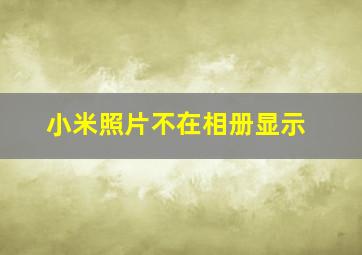 小米照片不在相册显示